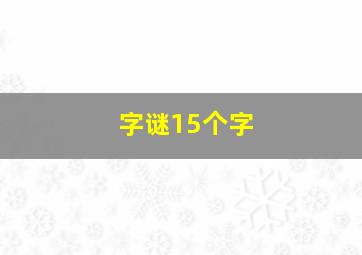 字谜15个字